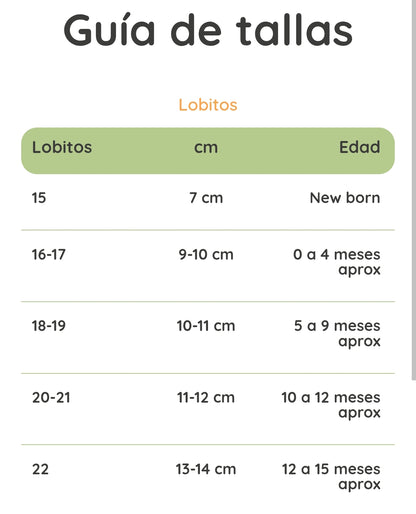 Guía de tallas

Lobitos

| Lobitos | cm | Edad |
|---|---|---|
| 15 | 7 cm | New born |
| 16-17 | 9-10 cm | 0 a 4 meses aprox |
| 18-19 | 10-11 cm | 5 a 9 meses aprox |
| 20-21 | 11-12 cm | 10 a 12 meses aprox |
| 22 | 13-14 cm | 12 a 15 meses aprox |